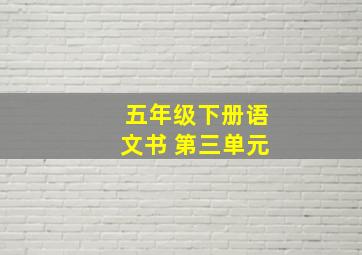 五年级下册语文书 第三单元